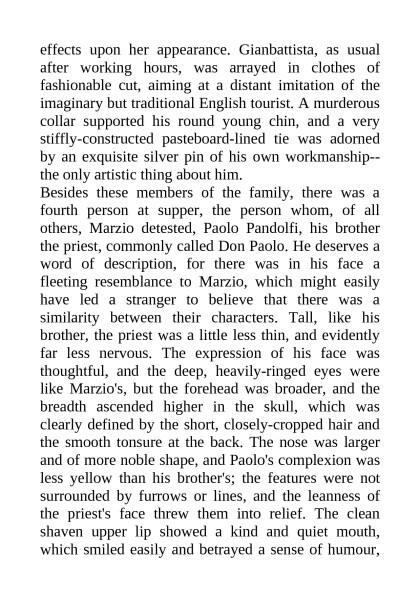 effects upon her appearance. Gianbattista, as usual after working hours, was arrayed in clothes of fashionable cut, aiming at a distant imitation of the imaginary but traditional English tourist. A murderous collar supported his round young chin, and a very stiffly-constructed pasteboard-lined tie was adorned by an exquisite silver pin of his own workmanship--the only artistic thing about him.
Besides these members of the family, there was a fourth person at supper, the person whom, of all others, Marzio detested, Paolo Pandolfi, his brother the priest, commonly called Don Paolo. He deserves a word of description, for there was in his face a fleeting resemblance to Marzio, which might easily have led a stranger to believe that there was a similarity between their characters. Tall, like his brother, the priest was a little less thin, and evidently far less nervous. The expression of his face was thoughtful, and the deep, heavily-ringed eyes were like Marzio's, but the forehead was broader, and the breadth ascended higher in the skull, which was clearly defined by the short, closely-cropped hair and the smooth tonsure at the back. The nose was larger and of more noble shape, and Paolo's complexion was less yellow than his brother's; the features were not surrounded by furrows or lines, and the leanness of the priest's face threw them into relief. The clean shaven upper lip showed a kind and quiet mouth, which smiled easily and betrayed a sense of humour,